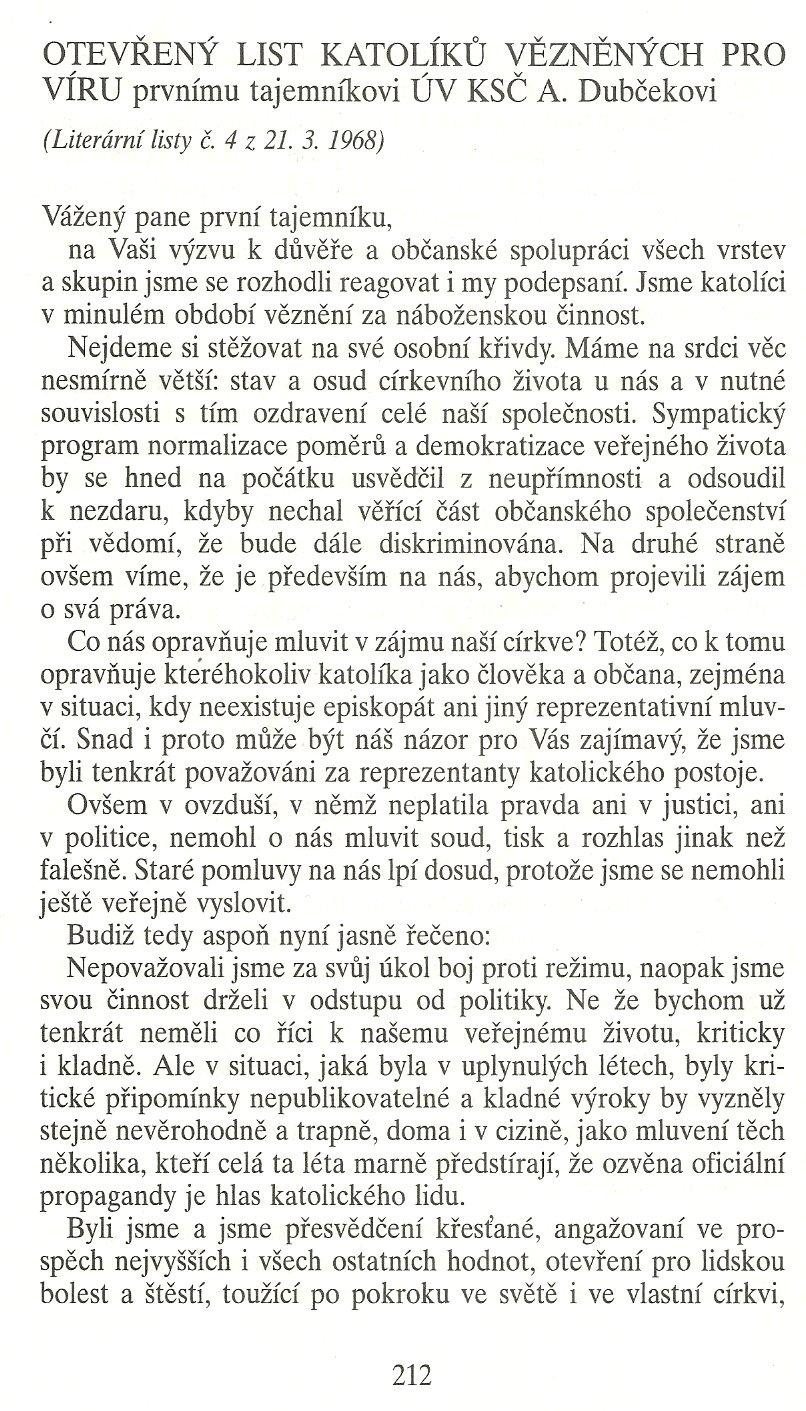 OTEVŘENÝ LIST KATOLÍKŮ VĚZNĚNÝCH PRO VÍRU prvnímu tajemníkovi ÚV KSČ A. Dubčekovi

(Literární listy č. 4 z 21. 3. 1968)

Vážený pane první tajemníku,

na Vaši výzvu k důvěře a občanské spolupráci všech vrstev a skupin jsme se rozhodli reagovat i my podepsaní. Jsme katolíci v minulém období věznění za náboženskou činnost.

Nejdeme si stěžovat na své osobní křivdy. Máme na srdci věc nesmírně větší: stav a osud církevního života u nás a v nutné souvislosti s tím ozdravení celé naší společnosti. Sympatický program normalizace poměrů a demokratizace veřejného života by se hned na počátku usvědčil z neupřímnosti a odsoudil k nezdaru, kdyby nechal věřící část občanského společenství při vědomí, že bude dále diskriminována. Na druhé straně ovšem víme, že je především na nás, abychom projevili zájem o svá práva.

Co nás opravňuje mluvit v zájmu naší církve? Totéž, co k tomu opravňuje kteréhokoliv katolíka jako člověka a občana, zejména v situaci, kdy neexistuje episkopát ani jiný reprezentativní mluvčí. Snad i proto může být náš názor pro Vás zajímavý, že jsme byli tenkrát považováni za reprezentanty katolického postoje.

Ovšem v ovzduší, v němž neplatila pravda ani v justici, ani v politice, nemohl o nás mluvit soud, tisk a rozhlas jinak než falešně. Staré pomluvy na nás lpí dosud, protože jsme se nemohli ještě veřejně vyslovit.

Budiž tedy aspoň nyní jasně řečeno:

Nepovažovali jsme za svůj úkol boj proti režimu, naopak jsme svou činnost drželi v odstupu od politiky. Ne že bychom už tenkrát neměli co říci k našemu veřejnému životu, kriticky i kladně. Ale v situaci, jaká byla v uplynulých létech, byly kritické připomínky nepublikovatelné a kladné výroky by vyzněly stejně nevěrohodně a trapně, doma i v cizině, jako mluvení těch několika, kteří celá ta léta marně předstírají, že ozvěna oficiální propagandy je hlas katolického lidu.

Byli jsme a jsme přesvědčení křesťané, angažovaní ve prospěch nejvyšších i všech ostatních hodnot, otevření pro lidskou bolest a štěstí, toužící po pokroku ve světě i ve vlastní církvi,

212